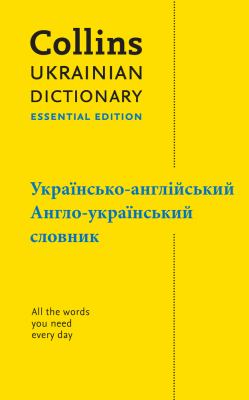 Collins
UKRAINIAN
DICTIONARY
ESSENTIAL EDITION

Українсько-англійський
Англо-український
словник

All the words
you need
every day